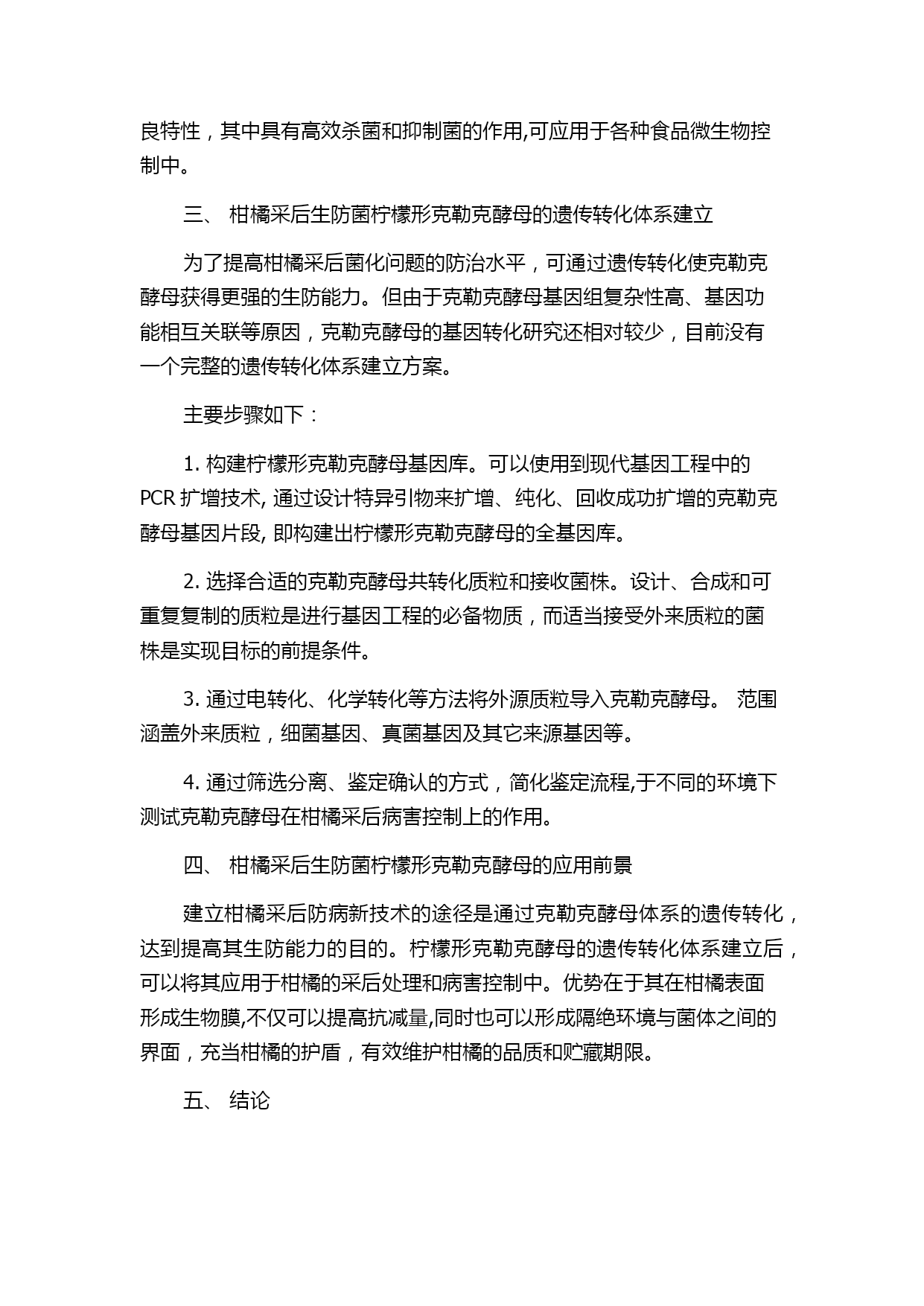 良特性，其中具有高效杀菌和抑制菌的作用,可应用于各种食品微生物控制中。

三、 柑橘采后生防菌柠檬形克勒克酵母的遗传转化体系建立

为了提高柑橘采后菌化问题的防治水平，可通过遗传转化使克勒克酵母获得更强的生防能力。但由于克勒克酵母基因组复杂性高、基因功能相互关联等原因，克勒克酵母的基因转化研究还相对较少，目前没有一个完整的遗传转化体系建立方案。

主要步骤如下：

1. 构建柠檬形克勒克酵母基因库。可以使用到现代基因工程中的PCR 扩增技术, 通过设计特异引物来扩增、纯化、回收成功扩增的克勒克酵母基因片段, 即构建出柠檬形克勒克酵母的全基因库。

2. 选择合适的克勒克酵母共转化质粒和接收菌株。设计、合成和可重复复制的质粒是进行基因工程的必备物质，而适当接受外来质粒的菌株是实现目标的前提条件。

3. 通过电转化、化学转化等方法将外源质粒导入克勒克酵母。 范围涵盖外来质粒，细菌基因、真菌基因及其它来源基因等。

4. 通过筛选分离、鉴定确认的方式，简化鉴定流程,于不同的环境下测试克勒克酵母在柑橘采后病害控制上的作用。

四、 柑橘采后生防菌柠檬形克勒克酵母的应用前景

建立柑橘采后防病新技术的途径是通过克勒克酵母体系的遗传转化，达到提高其生防能力的目的。柠檬形克勒克酵母的遗传转化体系建立后，可以将其应用于柑橘的采后处理和病害控制中。优势在于其在柑橘表面形成生物膜,不仅可以提高抗减量,同时也可以形成隔绝环境与菌体之间的界面，充当柑橘的护盾，有效维护柑橘的品质和贮藏期限。

五、 结论